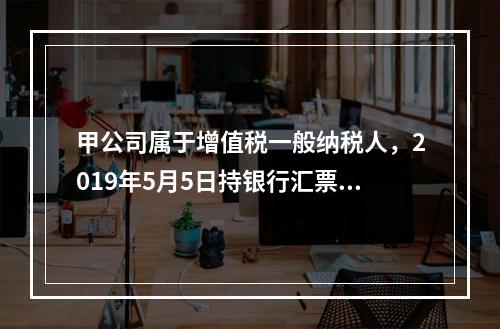 甲公司属于增值税一般纳税人，2019年5月5日持银行汇票...